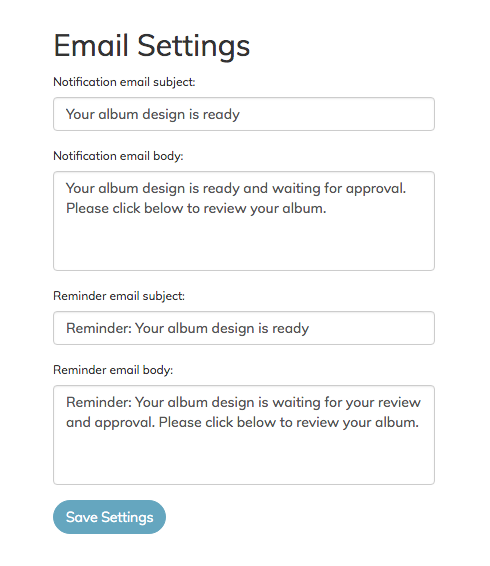 Email Settings

Notification email subject:

Your album design is ready

Notification email body:

Your album design is ready and waiting for approval. Please click below to review your album.

Reminder email subject:

Reminder: Your album design is ready

Reminder email body:

Reminder: Your album design is waiting for your review and approval. Please click below to review your album.

Save Settings